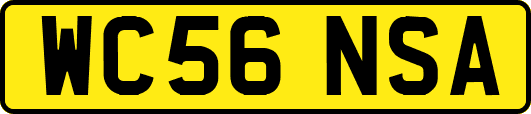 WC56 NSA